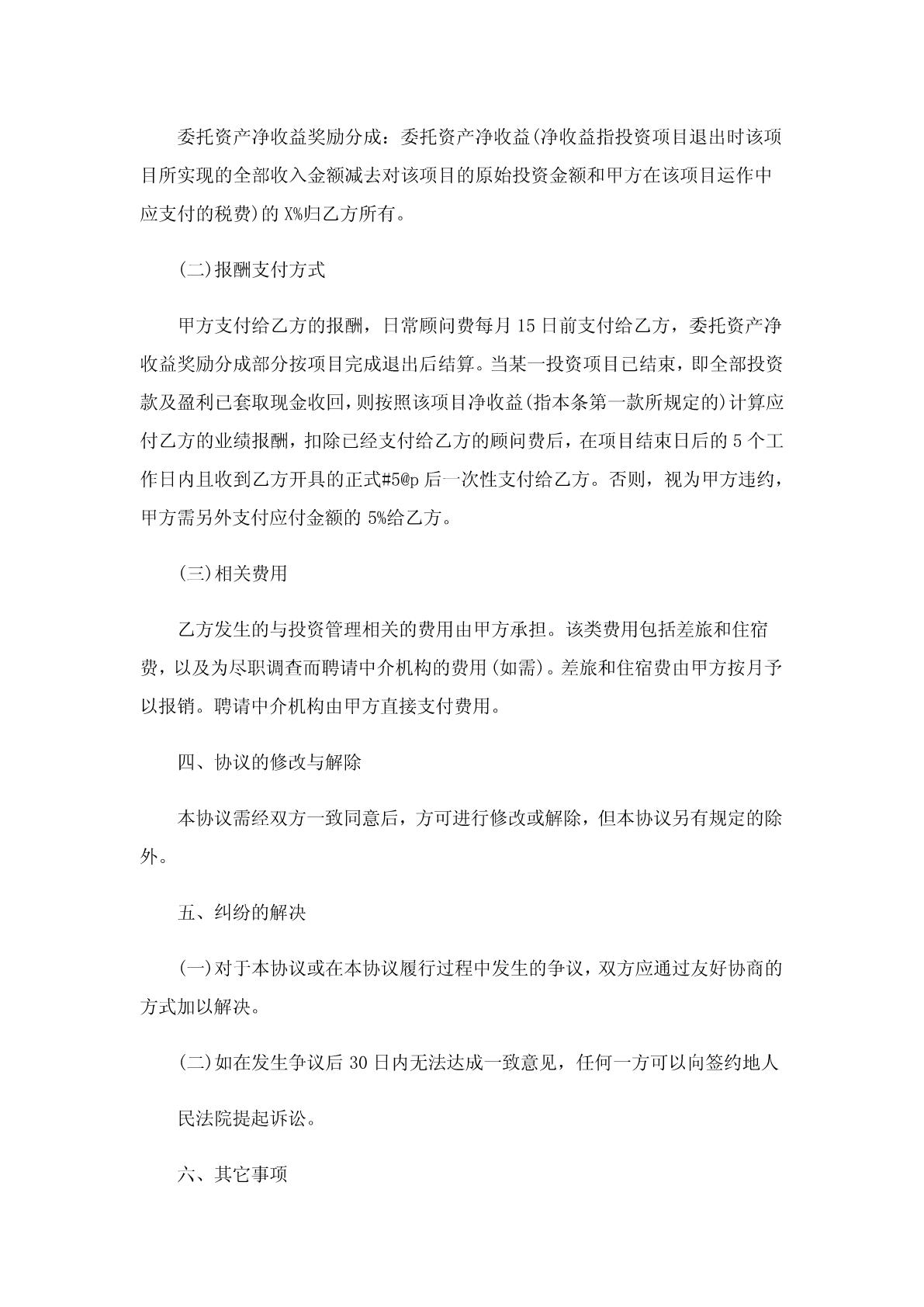 委托资产净收益奖励分成：委托资产净收益(净收益指投资项目退出时该项目所实现的全部收入金额减去对该项目的原始投资金额和甲方在该项目运作中应支付的税费)的 X%归乙方所有。

(二)报酬支付方式

甲方支付给乙方的报酬，日常顾问费每月 15 日前支付给乙方，委托资产净收益奖励分成部分按项目完成退出后结算。当某一投资项目已结束，即全部投资款及盈利已套取现金收回，则按照该项目净收益(指本条第一款所规定的)计算应付乙方的业绩报酬，扣除已经支付给乙方的顾问费后，在项目结束日后的 5 个工作日内且收到乙方开具的正式#5@p 后一次性支付给乙方。否则，视为甲方违约，甲方需另外支付应付金额的 5%给乙方。

(三)相关费用

乙方发生的与投资管理相关的费用由甲方承担。该类费用包括差旅和住宿费，以及为尽职调查而聘请中介机构的费用(如需)。差旅和住宿费由甲方按月予以报销。聘请中介机构由甲方直接支付费用。

四、协议的修改与解除

本协议需经双方一致同意后，方可进行修改或解除，但本协议另有规定的除外。

五、纠纷的解决

(一)对于本协议或在本协议履行过程中发生的争议，双方应通过友好协商的方式加以解决。

(二)如在发生争议后 30 日内无法达成一致意见，任何一方可以向签约地人

民法院提起诉讼。

六、其它事项